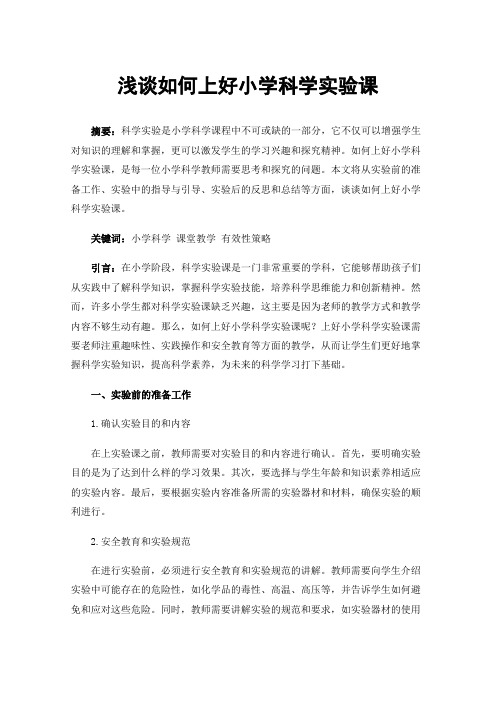 浅谈如何上好小学科学实验课

摘要：科学实验是小学科学课程中不可或缺的一部分，它不仅可以增强学生对知识的理解和掌握，更可以激发学生的学习兴趣和探究精神。如何上好小学科学实验课，是每一位小学科学教师需要思考和探究的问题。本文将从实验前的准备工作、实验中的指导与引导、实验后的反思和总结等方面，谈谈如何上好小学科学实验课。

关键词：小学科学 课堂教学 有效性策略

引言：在小学阶段，科学实验课是一门非常重要的学科，它能够帮助孩子们从实践中了解科学知识，掌握科学实验技能，培养科学思维能力和创新精神。然而，许多小学生都对科学实验课缺乏兴趣，这主要是因为老师的教学方式和教学内容不够生动有趣。那么，如何上好小学科学实验课呢？上好小学科学实验课需要老师注重趣味性、实践操作和安全教育等方面的教学，从而让学生们更好地掌握科学实验知识，提高科学素养，为未来的科学学习打下基础。

一、实验前的准备工作

1. 确认实验目的和内容

在上实验课之前，教师需要对实验目的和内容进行确认。首先，要明确实验目的是为了达到什么样的学习效果。其次，要选择与学生年龄和知识素养相适应的实验内容。最后，要根据实验内容准备所需的实验器材和材料，确保实验的顺利进行。

2. 安全教育和实验规范

在进行实验前，必须进行安全教育和实验规范的讲解。教师需要向学生介绍实验中可能存在的危险性，如化学品的毒性、高温、高压等，并告诉学生如何避免和应对这些危险。同时，教师需要讲解实验的规范和要求，如实验器材的使用